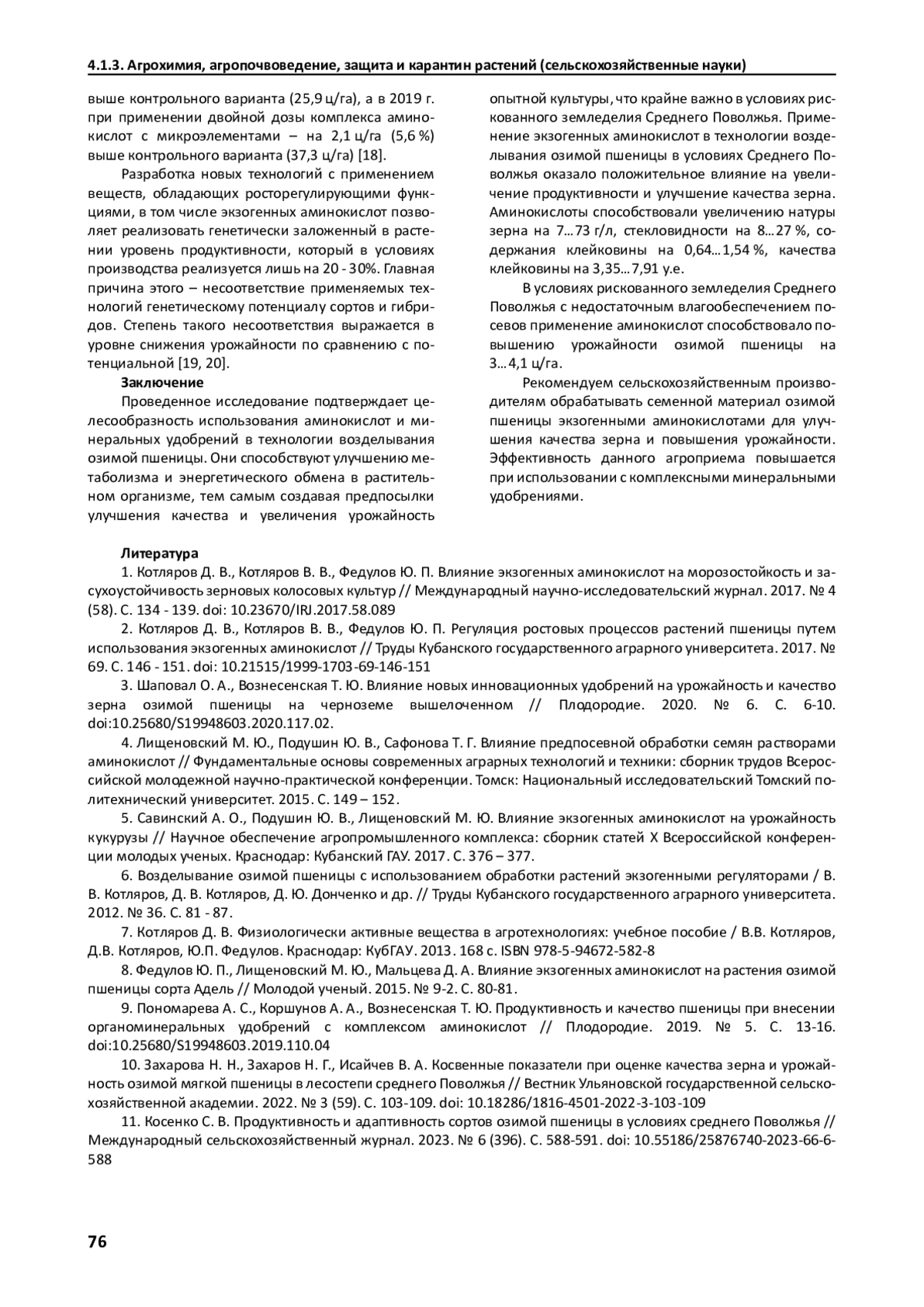 4.1.3. Агрохимия, агропочвоведение, защита и карантин растений (сельскохозяйственные науки)

выше контрольного варианта (25,9 ц/га), а в 2019 г. при применении двойной дозы комплекса аминокислот с микроэлементами – на 2,1 ц/га (5,6 %) выше контрольного варианта (37,3 ц/га) [18].

Разработка новых технологий с применением веществ, обладающих росторегулирующими функциями, в том числе экзогенных аминокислот позволяет реализовать генетически заложенный в растении уровень продуктивности, который в условиях производства реализуется лишь на 20 - 30%. Главная причина этого – несоответствие применяемых технологий генетическому потенциалу сортов и гибридов. Степень такого несоответствия выражается в уровне снижения урожайности по сравнению с потенциальной [19, 20].

Заключение

Проведенное исследование подтверждает целесообразность использования аминокислот и минеральных удобрений в технологии возделывания озимой пшеницы. Они способствуют улучшению метаболизма и энергетического обмена в растительном организме, тем самым создавая предпосылки улучшения качества и увеличения урожайность опытной культуры, что крайне важно в условиях рискованного земледелия Среднего Поволжья. Применение экзогенных аминокислот в технологии возделывания озимой пшеницы в условиях Среднего Поволжья оказало положительное влияние на увеличение продуктивности и улучшение качества зерна. Аминокислоты способствовали увеличению натуры зерна на 7…73 г/л, стекловидности на 8…27 %, содержания клейковины на 0,64…1,54 %, качества клейковины на 3,35…7,91 у.е.

В условиях рискованного земледелия Среднего Поволжья с недостаточным влагообеспечением посевов применение аминокислот способствовало повышению урожайности озимой пшеницы на 3…4,1 ц/га.

Рекомендуем сельскохозяйственным производителям обрабатывать семенной материал озимой пшеницы экзогенными аминокислотами для улучшения качества зерна и повышения урожайности. Эффективность данного агроприема повышается при использовании с комплексными минеральными удобрениями.

Литература

1. Котляров Д. В., Котляров В. В., Федулов Ю. П. Влияние экзогенных аминокислот на морозостойкость и засухоустойчивость зерновых колосовых культур // Международный научно-исследовательский журнал. 2017. № 4 (58). С. 134 - 139. doi: 10.23670/IRJ.2017.58.089

2. Котляров Д. В., Котляров В. В., Федулов Ю. П. Регуляция ростовых процессов растений пшеницы путем использования экзогенных аминокислот // Труды Кубанского государственного аграрного университета. 2017. № 69. С. 146 - 151. doi: 10.21515/1999-1703-69-146-151

3. Шаповал О. А., Вознесенская Т. Ю. Влияние новых инновационных удобрений на урожайность и качество зерна озимой пшеницы на черноземе вышелоченном // Плодородие. 2020. № 6. С. 6-10. doi:10.25680/S19948603.2020.117.02.

4. Лищеновский М. Ю., Подушин Ю. В., Сафонова Т. Г. Влияние предпосевной обработки семян растворами аминокислот // Фундаментальные основы современных аграрных технологий и техники: сборник трудов Всероссийской молодежной научно-практической конференции. Томск: Национальный исследовательский Томский политехнический университет. 2015. С. 149 – 152.

5. Савинский А. О., Подушин Ю. В., Лищеновский М. Ю. Влияние экзогенных аминокислот на урожайность кукурузы // Научное обеспечение агропромышленного комплекса: сборник статей X Всероссийской конференции молодых ученых. Краснодар: Кубанский ГАУ. 2017. С. 376 – 377.

6. Возделывание озимой пшеницы с использованием обработки растений экзогенными регуляторами / В. В. Котляров, Д. В. Котляров, Д. Ю. Донченко и др. // Труды Кубанского государственного аграрного университета. 2012. № 36. С. 81 - 87.

7. Котляров Д. В. Физиологически активные вещества в агротехнологиях: учебное пособие / В.В. Котляров, Д.В. Котляров, Ю.П. Федулов. Краснодар: КубГАУ. 2013. 168 с. ISBN 978-5-94672-582-8

8. Федулов Ю. П., Лищеновский М. Ю., Мальцева Д. А. Влияние экзогенных аминокислот на растения озимой пшеницы сорта Адель // Молодой ученый. 2015. № 9-2. С. 80-81.

9. Пономарева А. С., Коршунов А. А., Вознесенская Т. Ю. Продуктивность и качество пшеницы при внесении органоминеральных удобрений с комплексом аминокислот // Плодородие. 2019. № 5. С. 13-16. doi:10.25680/S19948603.2019.110.04

10. Захарова Н. Н., Захаров Н. Г., Исайчев В. А. Косвенные показатели при оценке качества зерна и урожайность озимой мягкой пшеницы в лесостепи среднего Поволжья // Вестник Ульяновской государственной сельскохозяйственной академии. 2022. № 3 (59). С. 103-109. doi: 10.18286/1816-4501-2022-3-103-109

11. Косенко С. В. Продуктивность и адаптивность сортов озимой пшеницы в условиях среднего Поволжья // Международный сельскохозяйственный журнал. 2023. № 6 (396). С. 588-591. doi: 10.55186/25876740-2023-66-6-588

76